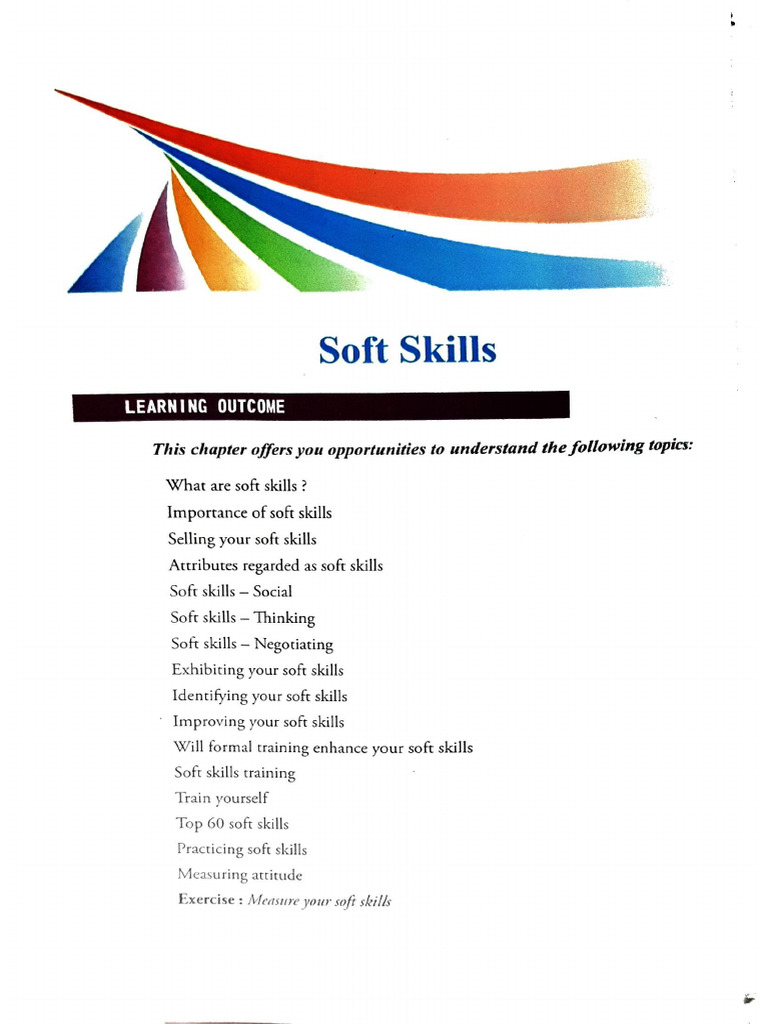 Soft Skills

LEARNING OUTCOME

This chapter offers you opportunities to understand the following topics:

What are soft skills ?
Importance of soft skills
Selling your soft skills
Attributes regarded as soft skills
Soft skills – Social
Soft skills – Thinking
Soft skills – Negotiating
Exhibiting your soft skills
Identifying your soft skills
Improving your soft skills
Will formal training enhance your soft skills
Soft skills training
Train yourself
Top 60 soft skills
Practicing soft skills
Measuring attitude
Exercise : Measure your soft skills